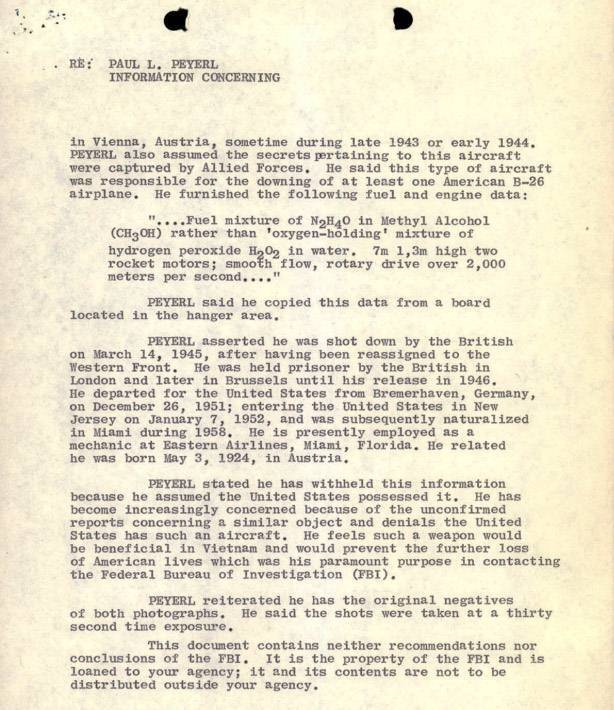 RE: PAUL L. PEYERL
INFORMATION CONCERNING

in Vienna, Austria, sometime during late 1943 or early 1944. PEYERL also assumed the secrets pertaining to this aircraft were captured by Allied Forces. He said this type of aircraft was responsible for the downing of at least one American B-26 airplane. He furnished the following fuel and engine data:

"....Fuel mixture of $N_2H_4O$ in Methyl Alcohol ($CH_3OH$) rather than 'oxygen-holding' mixture of hydrogen peroxide $H_2O_2$ in water. 7m 1,3m high two rocket motors; smooth flow, rotary drive over 2,000 meters per second...."

PEYERL said he copied this data from a board located in the hanger area.

PEYERL asserted he was shot down by the British on March 14, 1945, after having been reassigned to the Western Front. He was held prisoner by the British in London and later in Brussels until his release in 1946. He departed for the United States from Bremerhaven, Germany, on December 26, 1951; entering the United States in New Jersey on January 7, 1952, and was subsequently naturalized in Miami during 1958. He is presently employed as a mechanic at Eastern Airlines, Miami, Florida. He related he was born May 3, 1924, in Austria.

PEYERL stated he has withheld this information because he assumed the United States possessed it. He has become increasingly concerned because of the unconfirmed reports concerning a similar object and denials the United States has such an aircraft. He feels such a weapon would be beneficial in Vietnam and would prevent the further loss of American lives which was his paramount purpose in contacting the Federal Bureau of Investigation (FBI).

PEYERL reiterated he has the original negatives of both photographs. He said the shots were taken at a thirty second time exposure.

This document contains neither recommendations nor conclusions of the FBI. It is the property of the FBI and is loaned to your agency; it and its contents are not to be distributed outside your agency.